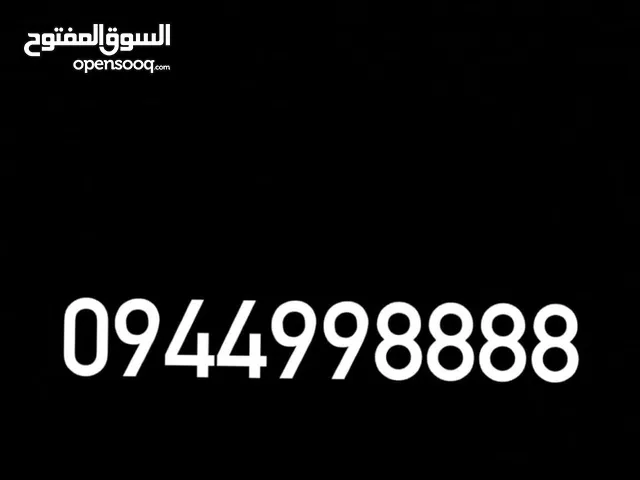 السوق المفتوح
opensooq.com

0944998888